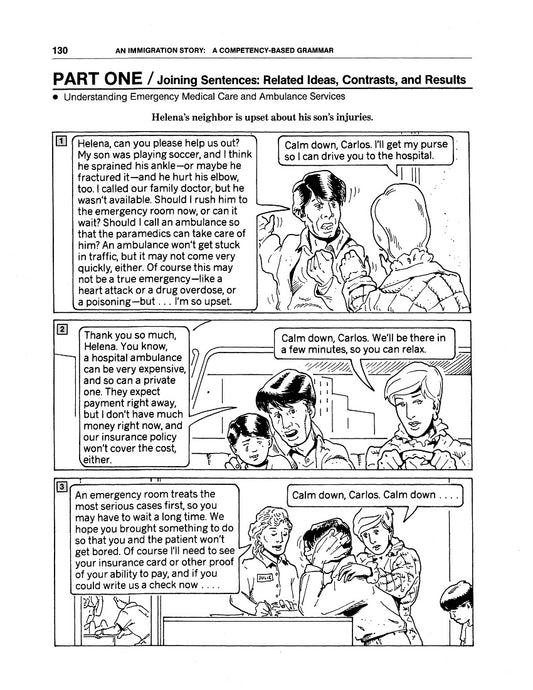 130 AN IMMIGRATION STORY: A COMPETENCY-BASED GRAMMAR

PART ONE / Joining Sentences: Related Ideas, Contrasts, and Results

• Understanding Emergency Medical Care and Ambulance Services

Helena's neighbor is upset about his son's injuries.

1

Helena, can you please help us out? My son was playing soccer, and I think he sprained his ankle—or maybe he fractured it—and he hurt his elbow, too. I called our family doctor, but he wasn't available. Should I rush him to the emergency room now, or can it wait? Should I call an ambulance so that the paramedics can take care of him? An ambulance won't get stuck in traffic, but it may not come very quickly, either. Of course this may not be a true emergency—like a heart attack or a drug overdose, or a poisoning—but . . . I'm so upset.

Calm down, Carlos. I'll get my purse so I can drive you to the hospital.

2

Thank you so much, Helena. You know, a hospital ambulance can be very expensive, and so can a private one. They expect payment right away, but I don't have much money right now, and our insurance policy won't cover the cost, either.

Calm down, Carlos. We'll be there in a few minutes, so you can relax.

3

An emergency room treats the most serious cases first, so you may have to wait a long time. We hope you brought something to do so that you and the patient won't get bored. Of course I'll need to see your insurance card or other proof of your ability to pay, and if you could write us a check now . . . .

Calm down, Carlos. Calm down . . . .

JULIE